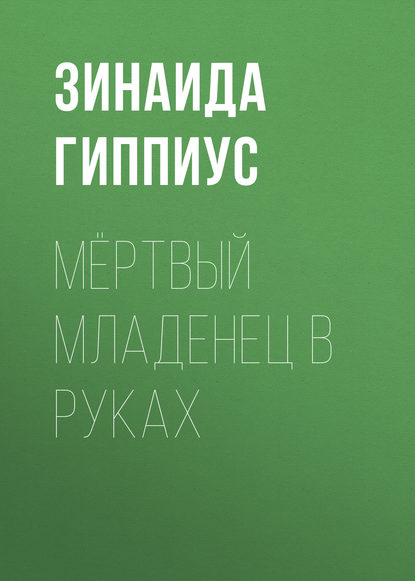 ЗИНАИДА ГИППИУС

МЁРТВЫЙ МЛАДЕНЕЦ В РУКАХ